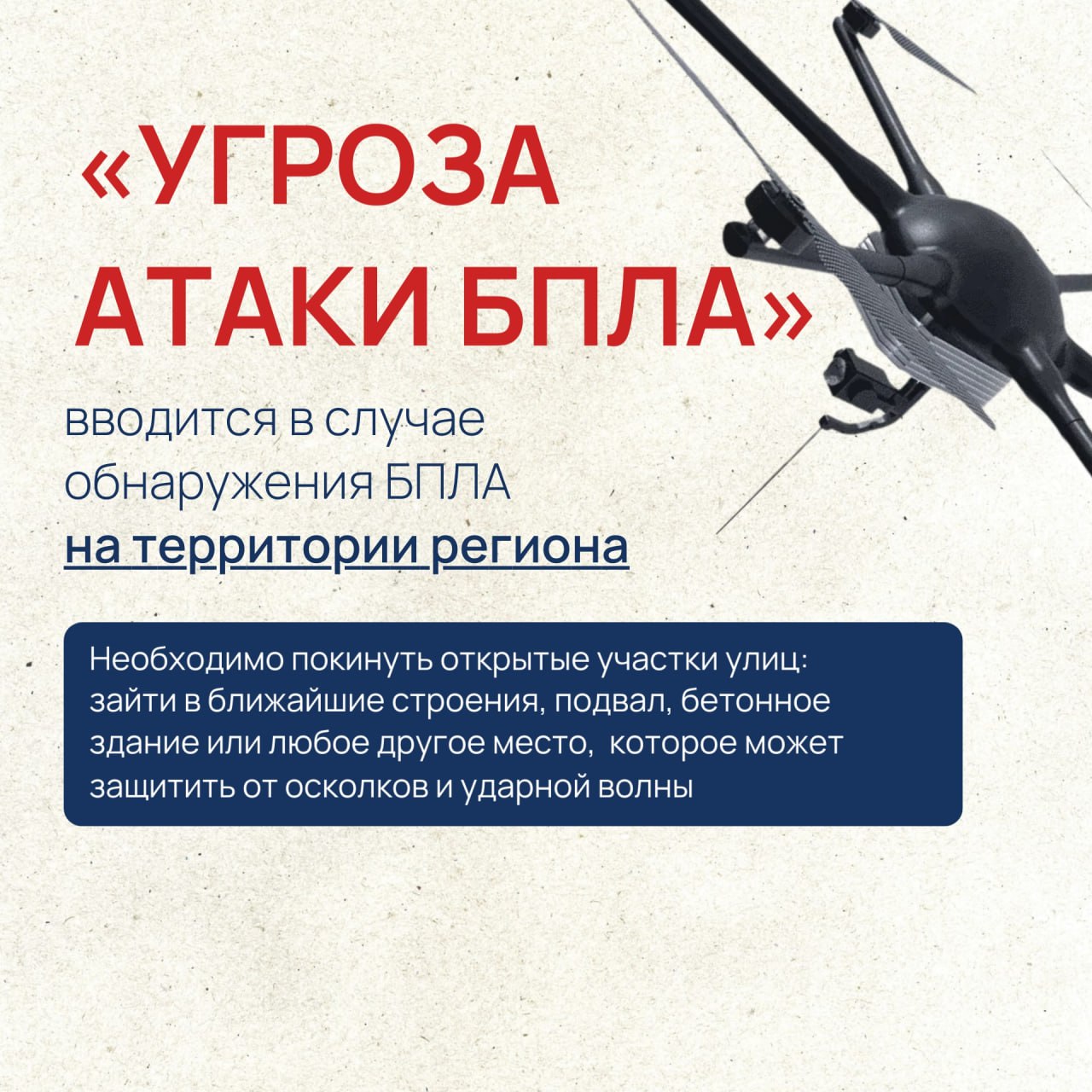 «УГРОЗА АТАКИ БПЛА»

вводится в случае обнаружения БПЛА на территории региона

Необходимо покинуть открытые участки улиц: зайти в ближайшие строения, подвал, бетонное здание или любое другое место, которое может защитить от осколков и ударной волны